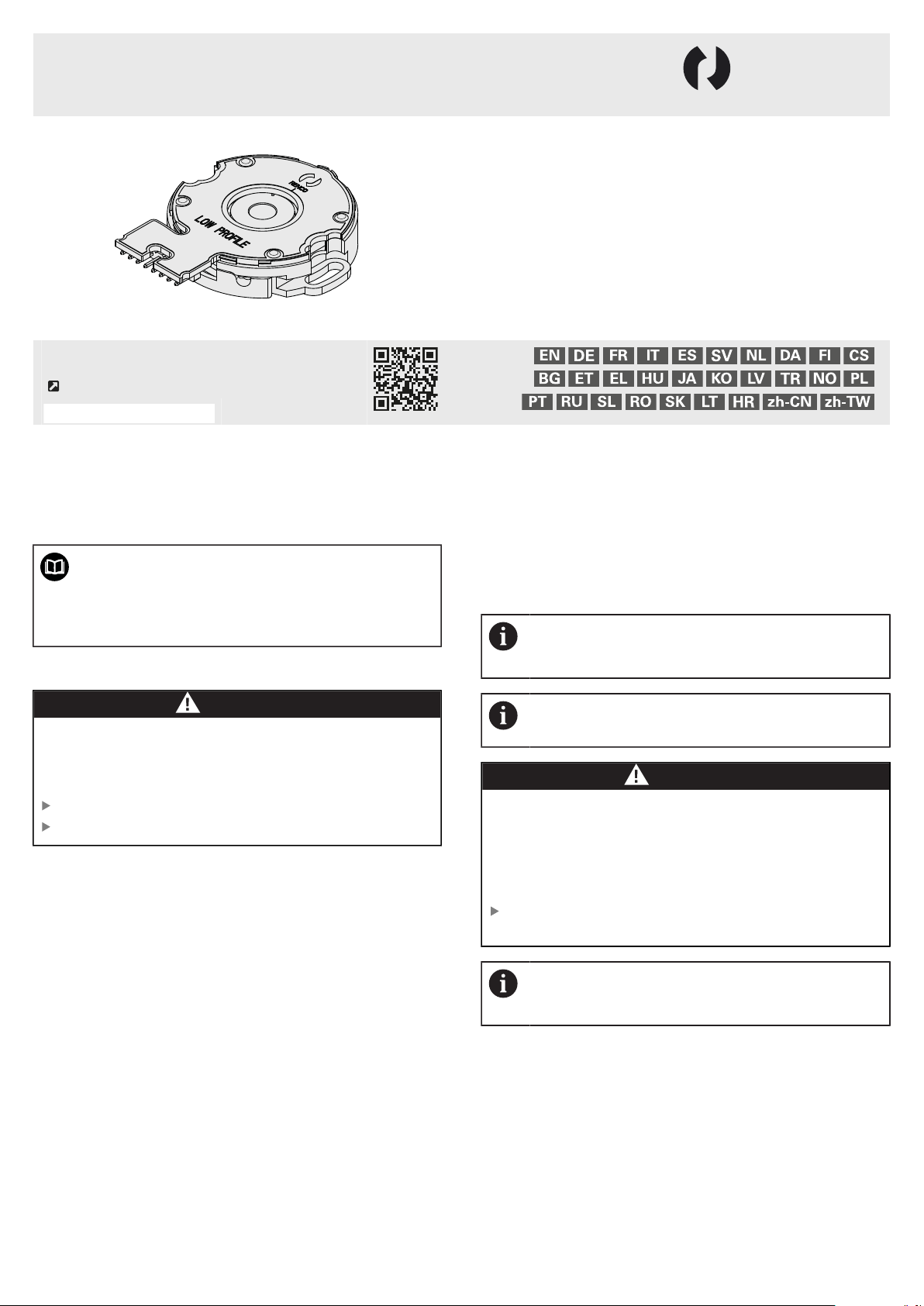 RENCO

LOW PROFILE

EN DE FR IT ES SV NL DA FI CS
BG ET EL HU JA KO LV TR NO PL
PT RU SL RO SK LT HR zh-CN zh-TW